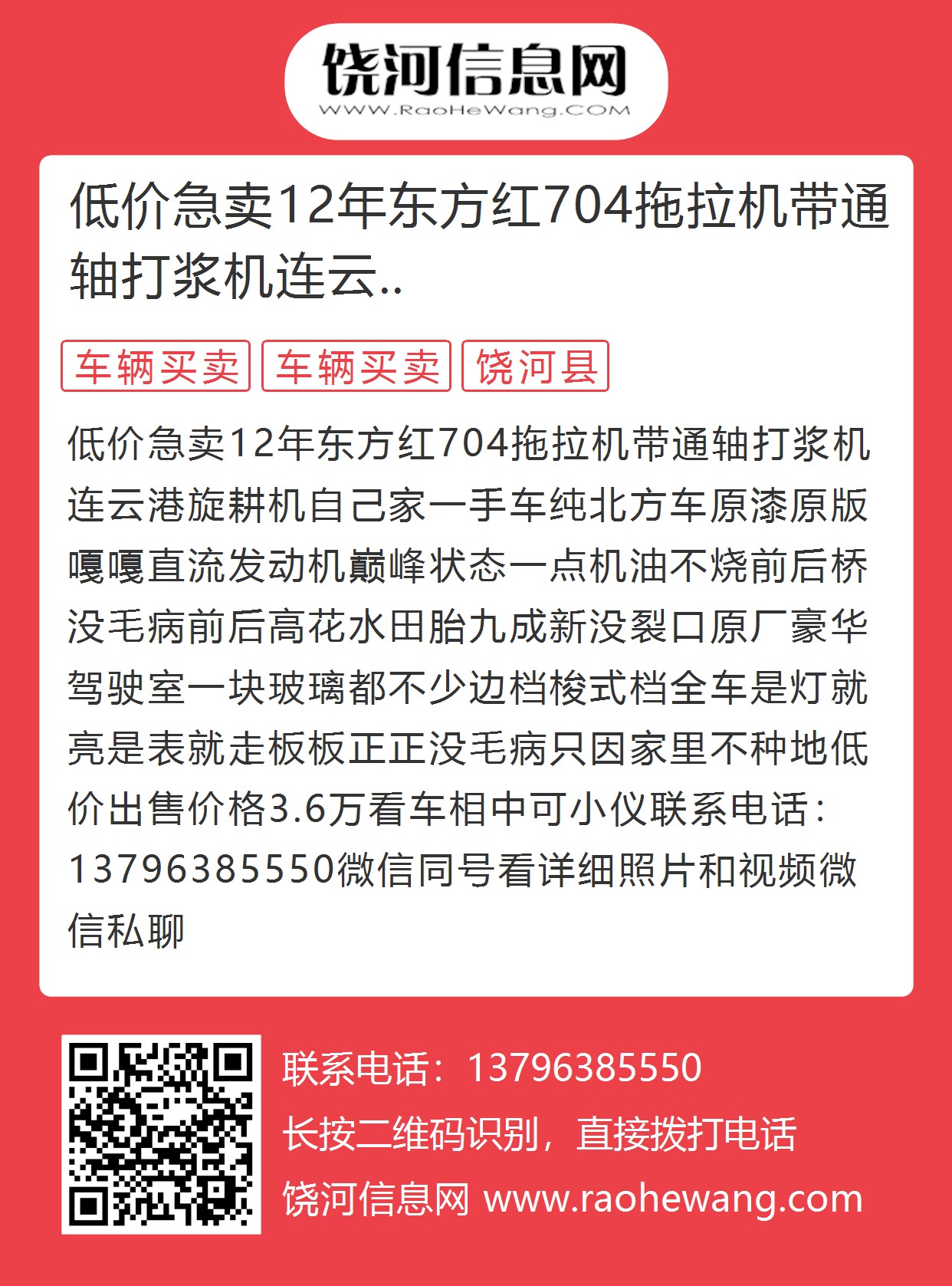 饶河信息网
WWW.RaoHeWang.COM

低价急卖12年东方红704拖拉机带通轴打浆机连云..

车辆买卖 车辆买卖 饶河县

低价急卖12年东方红704拖拉机带通轴打浆机连云港旋耕机自己家一手车纯北方车原漆原版嘎嘎直流发动机巅峰状态一点机油不烧前后桥没毛病前后高花水田胎九成新没裂口原厂豪华驾驶室一块玻璃都不少边档梭式档全车是灯就亮是表就走板板正正没毛病只因家里不种地低价出售价格3.6万看车相中可小仪联系电话：13796385550微信同号看详细照片和视频微信私聊

联系电话：13796385550
长按二维码识别，直接拨打电话
饶河信息网 www.raohewang.com